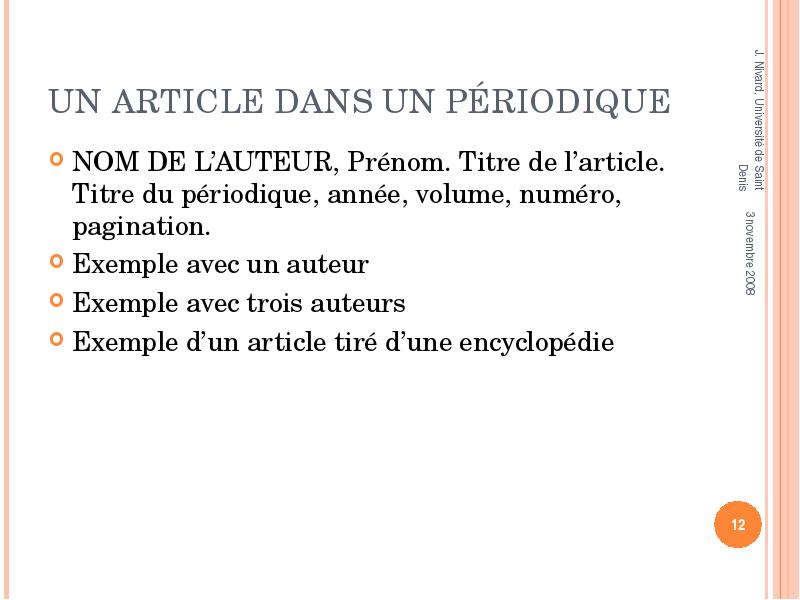 UN ARTICLE DANS UN PÉRIODIQUE

NOM DE L'AUTEUR, Prénom. Titre de l'article. Titre du périodique, année, volume, numéro, pagination.

Exemple avec un auteur

Exemple avec trois auteurs

Exemple d'un article tiré d'une encyclopédie

J. Nivard, Université de Saint Denis

3 novembre 2008

12